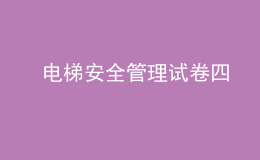 电梯安全管理试卷四